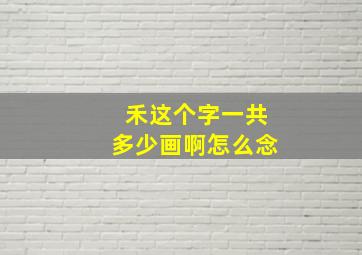 禾这个字一共
多少画啊怎么念